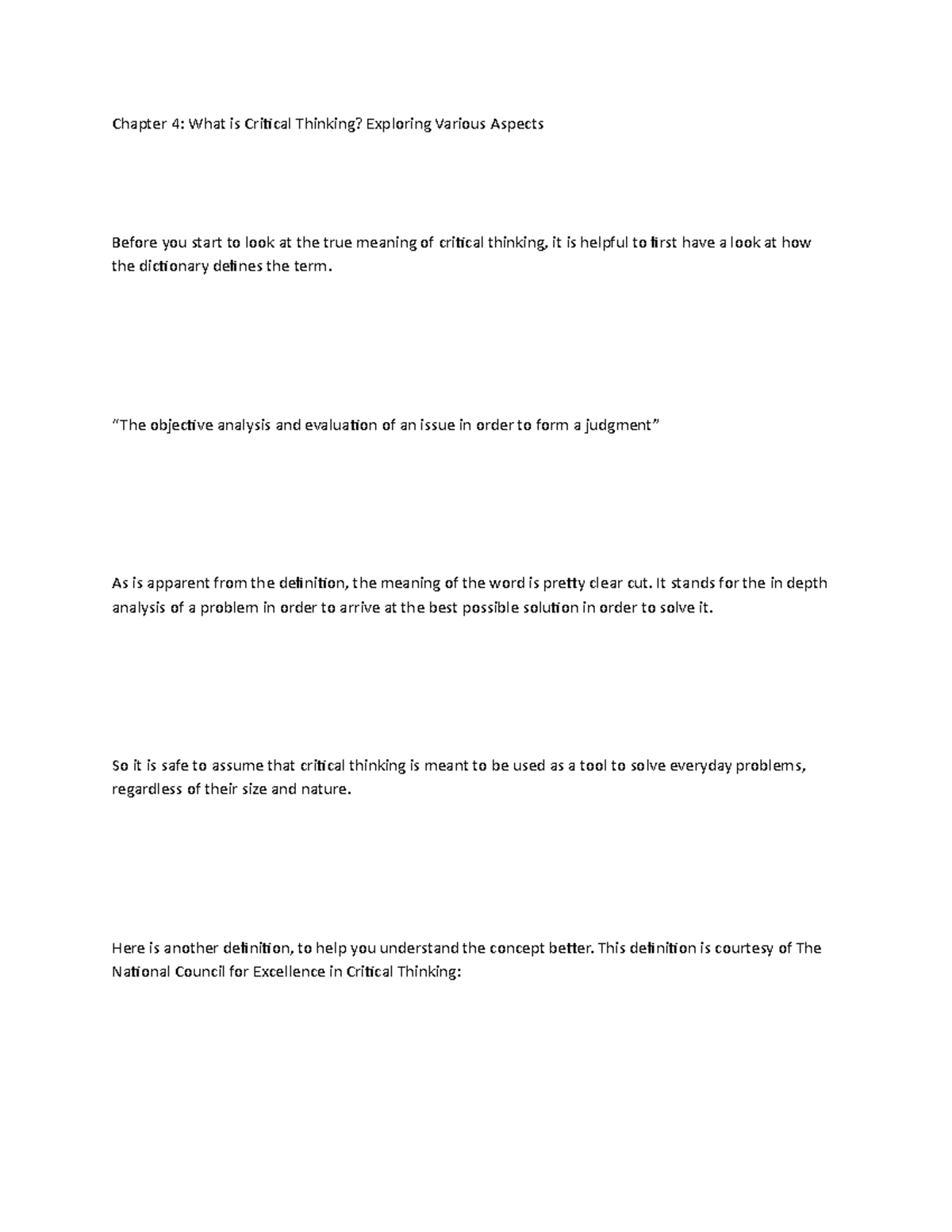 Chapter 4: What is Critical Thinking? Exploring Various Aspects

Before you start to look at the true meaning of critical thinking, it is helpful to first have a look at how the dictionary defines the term.

“The objective analysis and evaluation of an issue in order to form a judgment”

As is apparent from the definition, the meaning of the word is pretty clear cut. It stands for the in depth analysis of a problem in order to arrive at the best possible solution in order to solve it.

So it is safe to assume that critical thinking is meant to be used as a tool to solve everyday problems, regardless of their size and nature.

Here is another definition, to help you understand the concept better. This definition is courtesy of The National Council for Excellence in Critical Thinking: